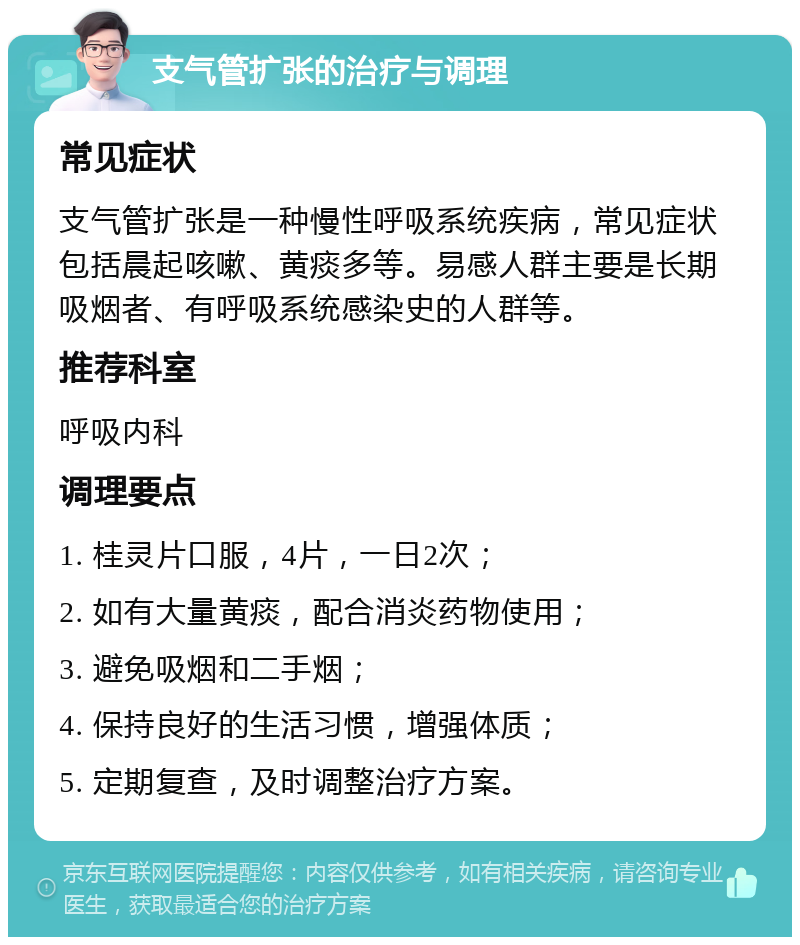 支气管扩张的治疗与调理

常见症状

支气管扩张是一种慢性呼吸系统疾病，常见症状包括晨起咳嗽、黄痰多等。易感人群主要是长期吸烟者、有呼吸系统感染史的人群等。

推荐科室

呼吸内科

调理要点

1. 桂灵片口服，4片，一日2次；

2. 如有大量黄痰，配合消炎药物使用；

3. 避免吸烟和二手烟；

4. 保持良好的生活习惯，增强体质；

5. 定期复查，及时调整治疗方案。

京东互联网医院提醒您：内容仅供参考，如有相关疾病，请咨询专业医生，获取最适合您的治疗方案